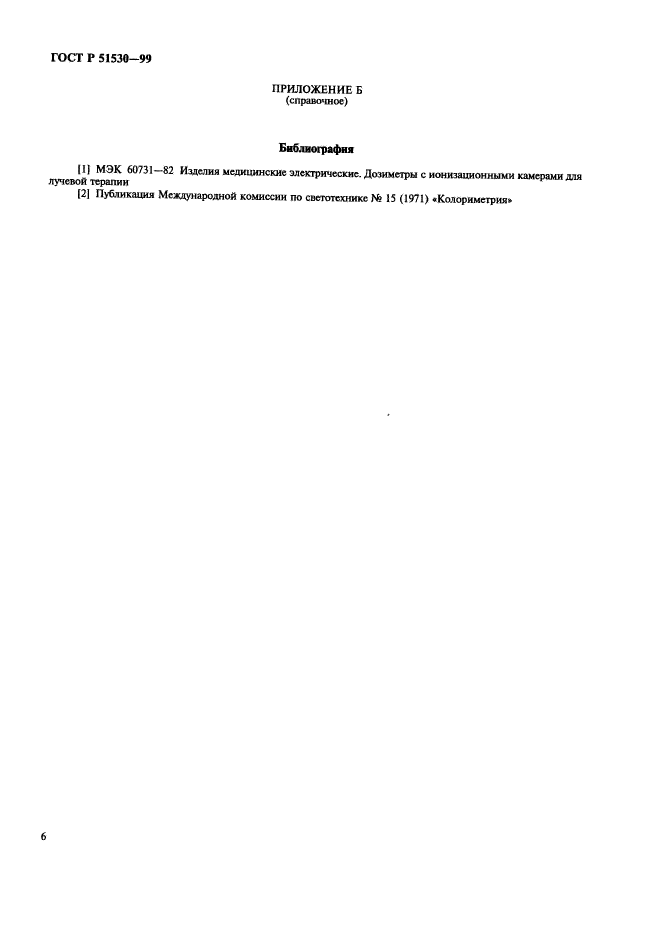 ГОСТ Р 51530—99

ПРИЛОЖЕНИЕ Б
(справочное)

Библиография

[1] МЭК 60731—82 Изделия медицинские электрические. Дозиметры с ионизационными камерами для лучевой терапии

[2] Публикация Международной комиссии по светотехнике № 15 (1971) «Колориметрия»

6